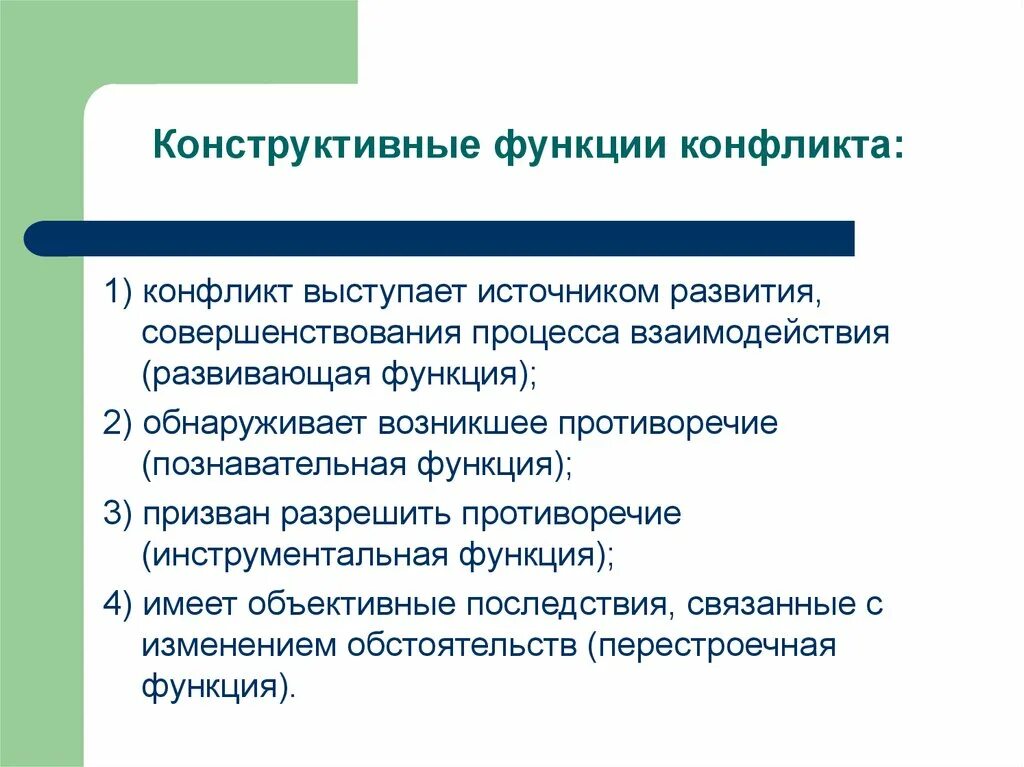 Конструктивные функции конфликта:

1) конфликт выступает источником развития, совершенствования процесса взаимодействия (развивающая функция);

2) обнаруживает возникшее противоречие (познавательная функция);

3) призван разрешить противоречие (инструментальная функция);

4) имеет объективные последствия, связанные с изменением обстоятельств (перестроечная функция).